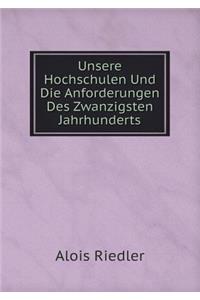 Unsere Hochschulen Und Die Anforderungen Des Zwanzigsten Jahrhunderts

Alois Riedler